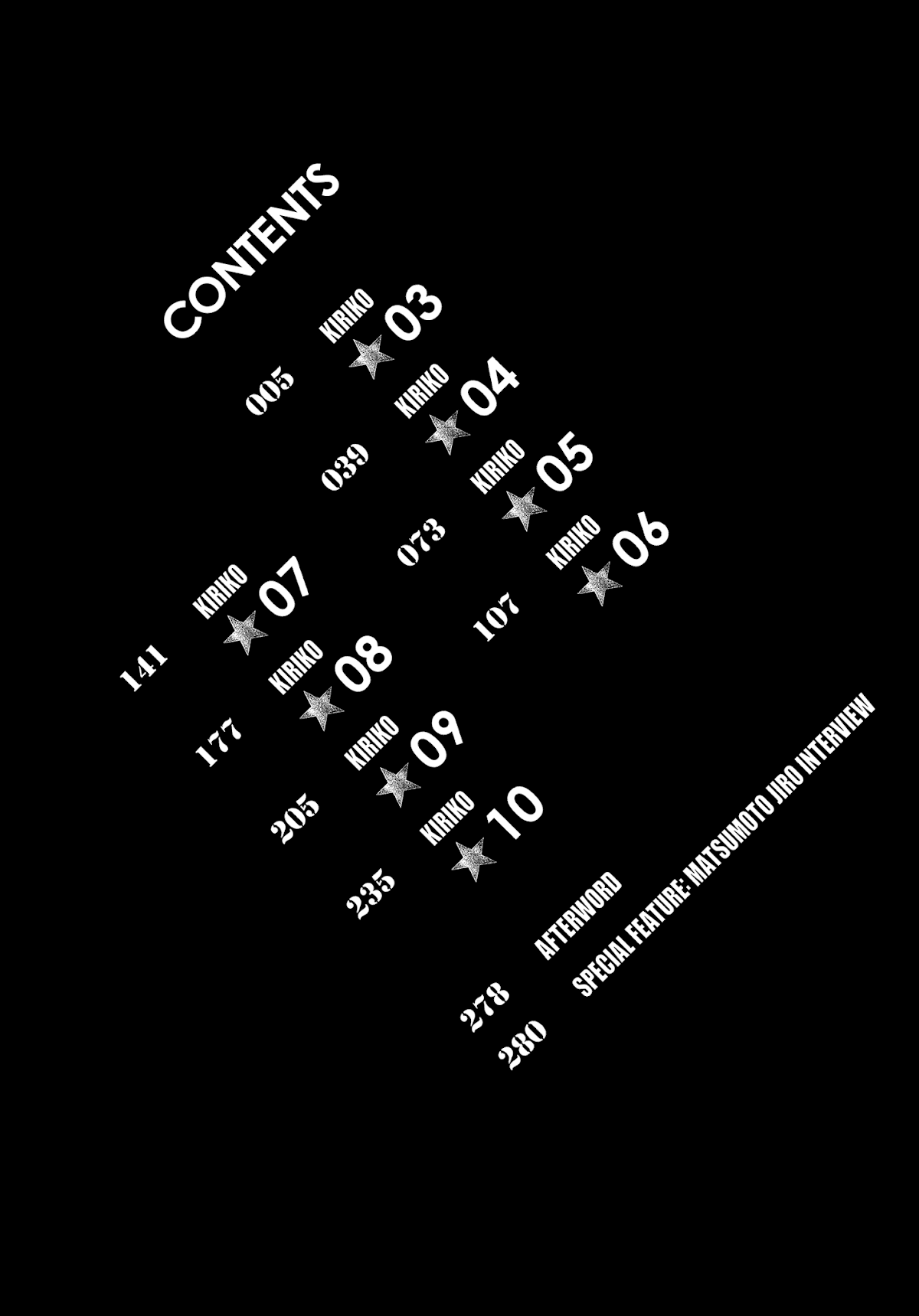 CONTENTS

005 KIRIKO ★03

039 KIRIKO ★04

073 KIRIKO ★05

107 KIRIKO ★06

141 KIRIKO ★07

177 KIRIKO ★08

205 KIRIKO ★09

235 KIRIKO ★10

278 AFTERWORD

280 SPECIAL FEATURE: MATSUMOTO JIRO INTERVIEW